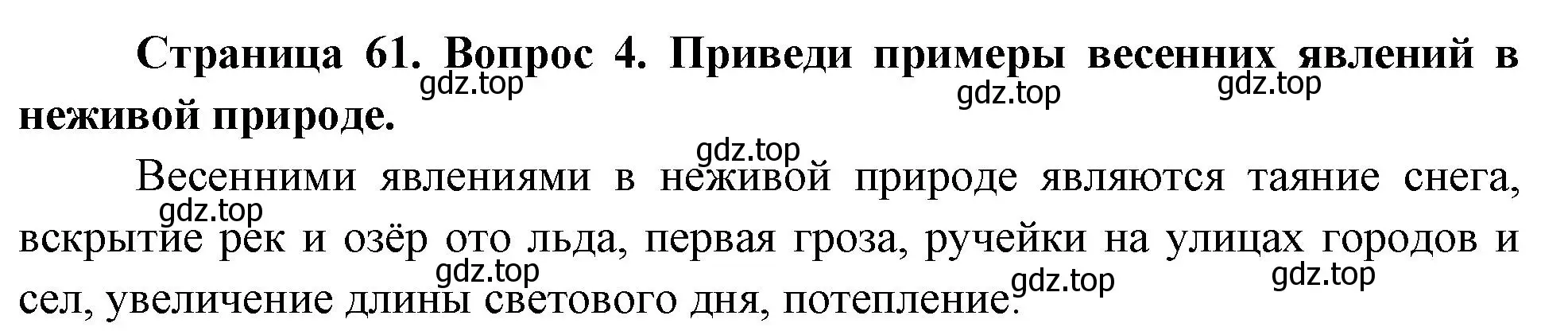 Страница 61. Вопрос 4. Приведи примеры весенних явлений в неживой природе.

gdz.top gdz.top gdz.top

gdz.top

Весенними явлениями в неживой природе являются таяние снега, вскрытие рек и озёр ото льда, первая гроза, ручейки на улицах городов и сел, увеличение длины светового дня, потепление.

gdz.top gdz.top gdz.top gdz.top